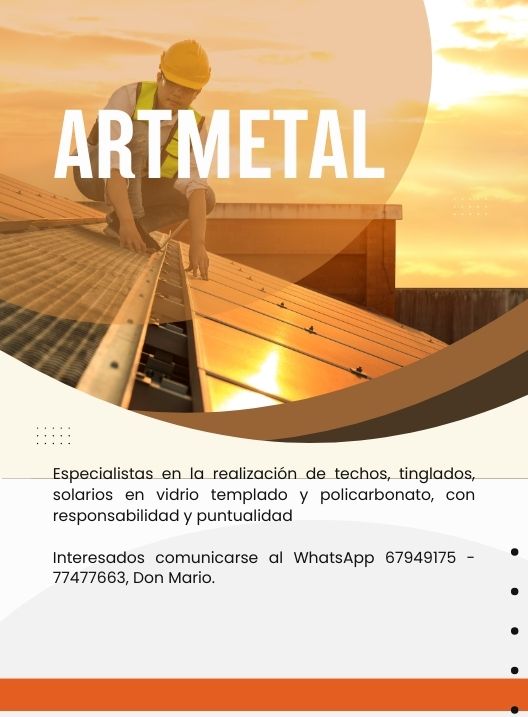 ARTMETAL

Especialistas en la realización de techos, tinglados, solarios en vidrio templado y policarbonato, con responsabilidad y puntualidad

Interesados comunicarse al WhatsApp 67949175 - 77477663, Don Mario.